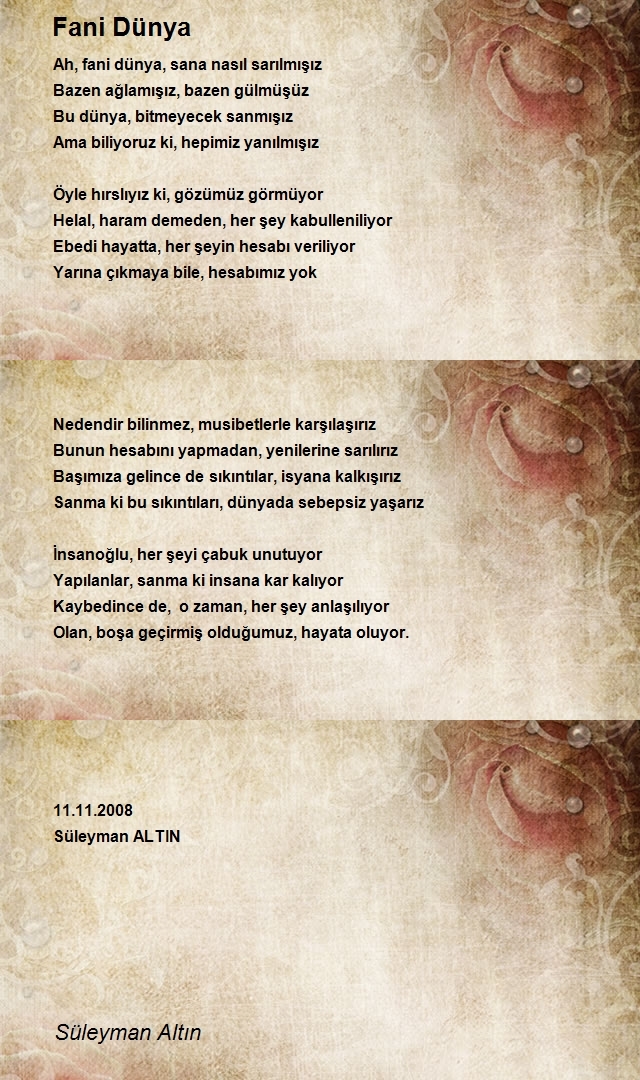 Fani Dünya

Ah, fani dünya, sana nasıl sarılmışız
Bazen ağlamışız, bazen gülmüşüz
Bu dünya, bitmeyecek sanmışız
Ama biliyoruz ki, hepimiz yanılmışız

Öyle hırslıyız ki, gözümüz görmüyor
Helal, haram demeden, her şey kabulleniliyor
Ebedi hayatta, her şeyin hesabı veriliyor
Yarına çıkmaya bile, hesabımız yok

Nedendir bilinmez, musibetlerle karşılaşırız
Bunun hesabını yapmadan, yenilerine sarılırız
Başımıza gelince de sıkıntılar, isyana kalkışırız
Sanma ki bu sıkıntıları, dünyada sebepsiz yaşarız

İnsanoğlu, her şeyi çabuk unutuyor
Yapılanlar, sanma ki insana kar kalıyor
Kaybedince de, o zaman, her şey anlaşılıyor
Olan, boşa geçirmiş olduğumuz, hayata oluyor.

11.11.2008
Süleyman ALTIN

Süleyman Altın